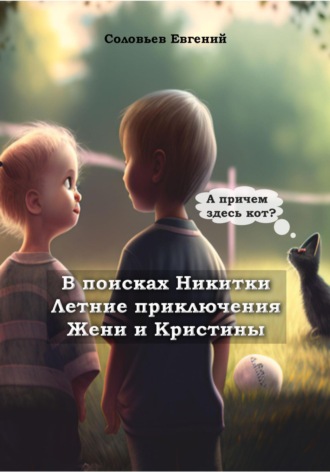 Соловьев Евгений

А причем здесь кот?

В поисках Никитки
Летние приключения
Жени и Кристины